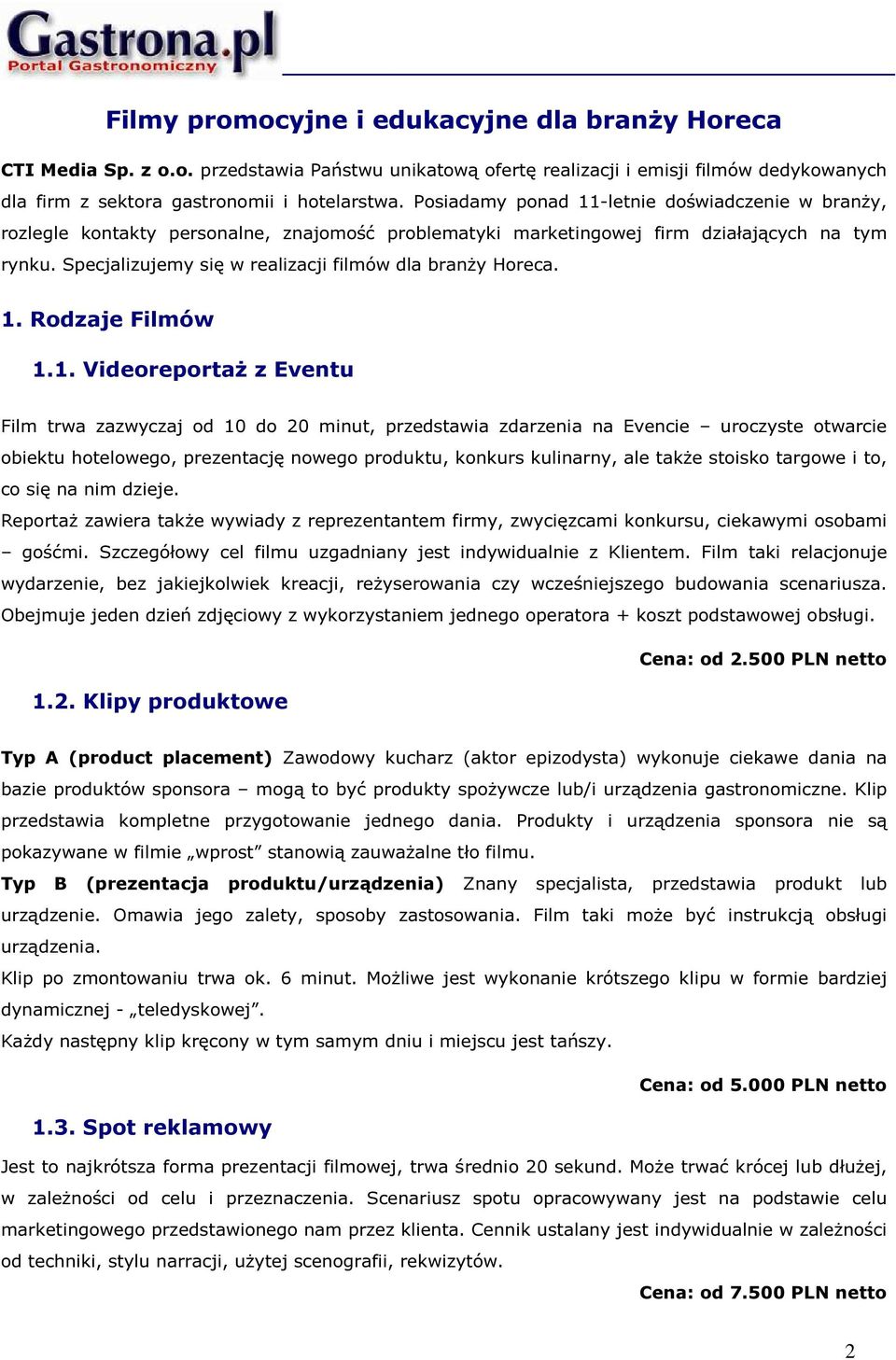 Gastrona.pl
Portal Gastronomiczny

Filmy promocyjne i edukacyjne dla branży Horeca

CTI Media Sp. z o.o. przedstawia Państwu unikatową ofertę realizacji i emisji filmów dedykowanych dla firm z sektora gastronomii i hotelarstwa. Posiadamy ponad 11-letnie doświadczenie w branży, rozlegle kontakty personalne, znajomość problematyki marketingowej firm działających na tym rynku. Specjalizujemy się w realizacji filmów dla branży Horeca.

1. Rodzaje Filmów

1.1. Videoreportaż z Eventu

Film trwa zazwyczaj od 10 do 20 minut, przedstawia zdarzenia na Evencie – uroczyste otwarcie obiektu hotelowego, prezentację nowego produktu, konkurs kulinarny, ale także stoisko targowe i to, co się na nim dzieje.
Reportaż zawiera także wywiady z reprezentantem firmy, zwycięzcami konkursu, ciekawymi osobami – gośćmi. Szczegółowy cel filmu uzgadniany jest indywidualnie z Klientem. Film taki relacjonuje wydarzenie, bez jakiejkolwiek kreacji, reżyserowania czy wcześniejszego budowania scenariusza. Obejmuje jeden dzień zdjęciowy z wykorzystaniem jednego operatora + koszt podstawowej obsługi.

Cena: od 2.500 PLN netto

1.2. Klipy produktowe

Typ A (product placement) Zawodowy kucharz (aktor epizodysta) wykonuje ciekawe dania na bazie produktów sponsora – mogą to być produkty spożywcze lub/i urządzenia gastronomiczne. Klip przedstawia kompletne przygotowanie jednego dania. Produkty i urządzenia sponsora nie są pokazywane w filmie „wprost” stanowią zauważalne tło filmu.
Typ B (prezentacja produktu/urządzenia) Znany specjalista, przedstawia produkt lub urządzenie. Omawia jego zalety, sposoby zastosowania. Film taki może być instrukcją obsługi urządzenia.
Klip po zmontowaniu trwa ok. 6 minut. Możliwe jest wykonanie krótszego klipu w formie bardziej dynamicznej - „teledyskowej”.
Każdy następny klip kręcony w tym samym dniu i miejscu jest tańszy.

Cena: od 5.000 PLN netto

1.3. Spot reklamowy

Jest to najkrótsza forma prezentacji filmowej, trwa średnio 20 sekund. Może trwać krócej lub dłużej, w zależności od celu i przeznaczenia. Scenariusz spotu opracowywany jest na podstawie celu marketingowego przedstawionego nam przez klienta. Cennik ustalany jest indywidualnie w zależności od techniki, stylu narracji, użytej scenografii, rekwizytów.

Cena: od 7.500 PLN netto

2